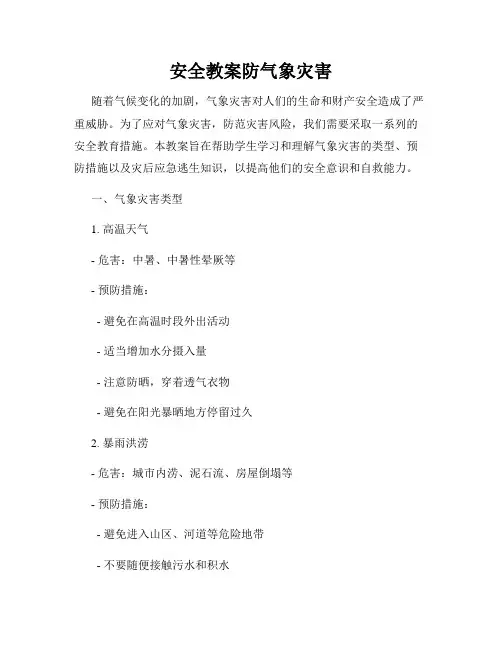 安全教案防气象灾害

随着气候变化的加剧，气象灾害对人们的生命和财产安全造成了严重威胁。为了应对气象灾害，防范灾害风险，我们需要采取一系列的安全教育措施。本教案旨在帮助学生学习和理解气象灾害的类型、预防措施以及灾后应急逃生知识，以提高他们的安全意识和自救能力。

一、气象灾害类型

1. 高温天气

- 危害：中暑、中暑性晕厥等

- 预防措施：

 - 避免在高温时段外出活动

 - 适当增加水分摄入量

 - 注意防晒，穿着透气衣物

 - 避免在阳光暴晒地方停留过久

2. 暴雨洪涝

- 危害：城市内涝、泥石流、房屋倒塌等

- 预防措施：

 - 避免进入山区、河道等危险地带

 - 不要随便接触污水和积水